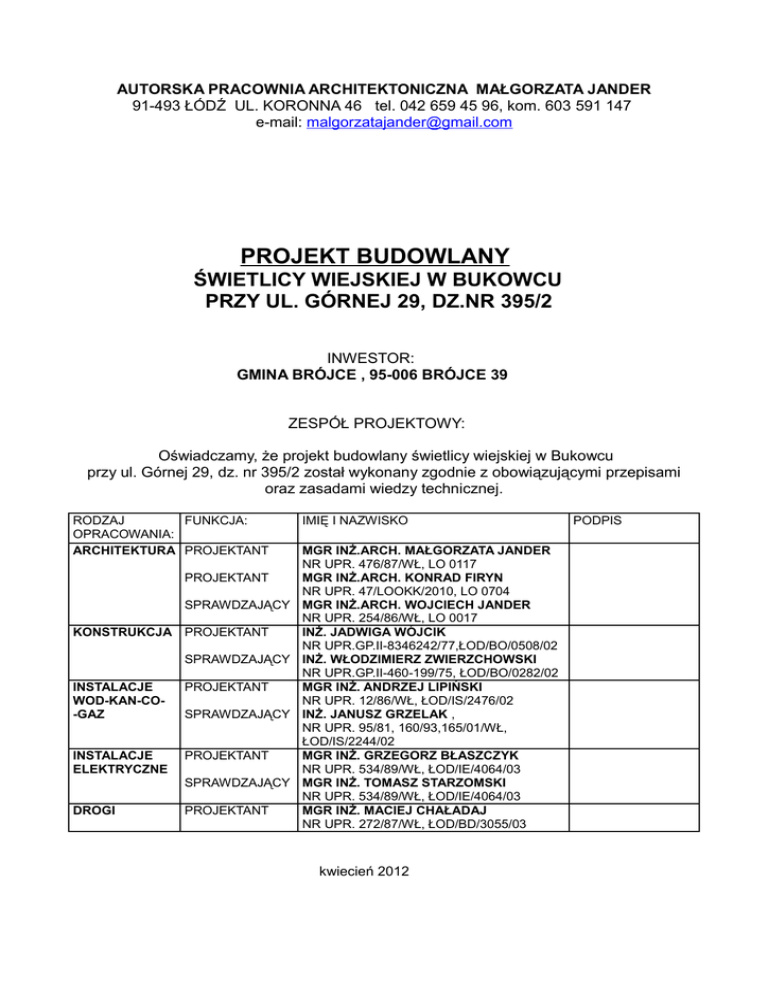 AUTORSKA PRACOWNIA ARCHITEKTONICZNA MAŁGORZATA JANDER
91-493 ŁÓDŹ UL. KORONNA 46 tel. 042 659 45 96, kom. 603 591 147
e-mail: malgorzatajander@gmail.com

PROJEKT BUDOWLANY
ŚWIETLICY WIEJSKIEJ W BUKOWCU
PRZY UL. GÓRNEJ 29, DZ.NR 395/2

INWESTOR:
GMINA BRÓJCE , 95-006 BRÓJCE 39

ZESPÓŁ PROJEKTOWY:

Oświadczamy, że projekt budowlany świetlicy wiejskiej w Bukowcu przy ul. Górnej 29, dz. nr 395/2 został wykonany zgodnie z obowiązującymi przepisami oraz zasadami wiedzy technicznej.

| RODZAJ OPRACOWANIA: | FUNKCJA: | IMIĘ I NAZWISKO | PODPIS |
|---|---|---|---|
| ARCHITEKTURA | PROJEKTANT | MGR INŻ.ARCH. MAŁGORZATA JANDER NR UPR. 476/87/WŁ, LO 0117 | |
| | PROJEKTANT | MGR INŻ.ARCH. KONRAD FIRYN NR UPR. 47/LOOKK/2010, LO 0704 | |
| | SPRAWDZAJĄCY | MGR INŻ.ARCH. WOJCIECH JANDER NR UPR. 254/86/WŁ, LO 0017 | |
| KONSTRUKCJA | PROJEKTANT | INŻ. JADWIGA WÓJCIK NR UPR.GP.II-8346242/77,ŁOD/BO/0508/02 | |
| | SPRAWDZAJĄCY | INŻ. WŁODZIMIERZ ZWIERZCHOWSKI NR UPR.GP.II-460-199/75, ŁOD/BO/0282/02 | |
| INSTALACJE WOD-KAN-CO--GAZ | PROJEKTANT | MGR INŻ. ANDRZEJ LIPIŃSKI NR UPR. 12/86/WŁ, ŁOD/IS/2476/02 | |
| | SPRAWDZAJĄCY | INŻ. JANUSZ GRZELAK , NR UPR. 95/81, 160/93,165/01/WŁ, ŁOD/IS/2244/02 | |
| INSTALACJE ELEKTRYCZNE | PROJEKTANT | MGR INŻ. GRZEGORZ BŁASZCZYK NR UPR. 534/89/WŁ, ŁOD/IE/4064/03 | |
| | SPRAWDZAJĄCY | MGR INŻ. TOMASZ STARZOMSKI NR UPR. 534/89/WŁ, ŁOD/IE/4064/03 | |
| DROGI | PROJEKTANT | MGR INŻ. MACIEJ CHAŁADAJ NR UPR. 272/87/WŁ, ŁOD/BD/3055/03 | |

kwiecień 2012